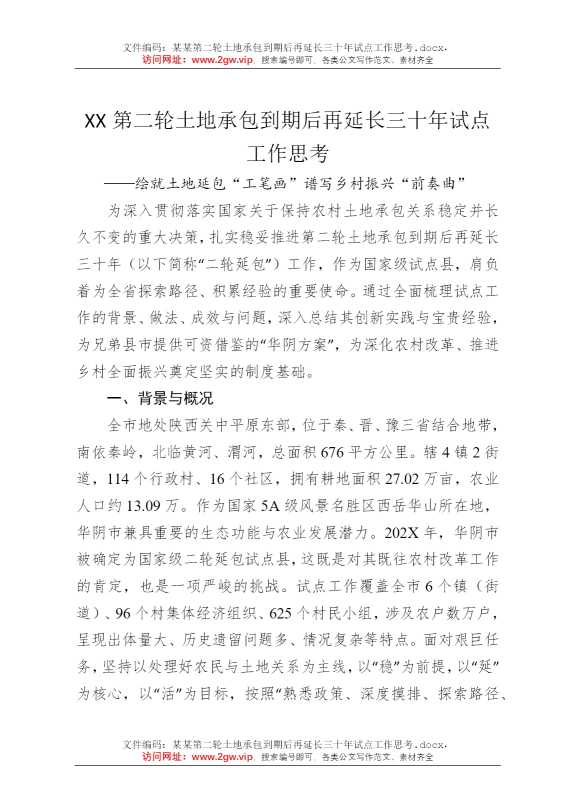 文件编码：某某第二轮土地承包到期后再延长三十年试点工作思考.docx.
访问网址：www.2gw.vip，搜索编号即可，各类公文写作范文、素材齐全

XX 第二轮土地承包到期后再延长三十年试点工作思考

——绘就土地延包“工笔画”谱写乡村振兴“前奏曲”

为深入贯彻落实国家关于保持农村土地承包关系稳定并长久不变的重大决策，扎实稳妥推进第二轮土地承包到期后再延长三十年（以下简称“二轮延包”）工作，作为国家级试点县，肩负着为全省探索路径、积累经验的重要使命。通过全面梳理试点工作的背景、做法、成效与问题，深入总结其创新实践与宝贵经验，为兄弟县市提供可资借鉴的“华阴方案”，为深化农村改革、推进乡村全面振兴奠定坚实的制度基础。

一、背景与概况

全市地处陕西关中平原东部，位于秦、晋、豫三省结合地带，南依秦岭，北临黄河、渭河，总面积 676 平方公里。辖 4 镇 2 街道，114 个行政村、16 个社区，拥有耕地面积 27.02 万亩，农业人口约 13.09 万。作为国家 5A 级风景名胜区西岳华山所在地，华阴市兼具重要的生态功能与农业发展潜力。202X 年，华阴市被确定为国家级二轮延包试点县，这既是对其既往农村改革工作的肯定，也是一项严峻的挑战。试点工作覆盖全市 6 个镇（街道）、96 个村集体经济组织、625 个村民小组，涉及农户数万户，呈现出体量大、历史遗留问题多、情况复杂等特点。面对艰巨任务，坚持以处理好农民与土地关系为主线，以“稳”为前提，以“延”为核心，以“活”为目标，按照“熟悉政策、深度摸排、探索路径、

文件编码：某某第二轮土地承包到期后再延长三十年试点工作思考.docx.
访问网址：www.2gw.vip，搜索编号即可，各类公文写作范文、素材齐全